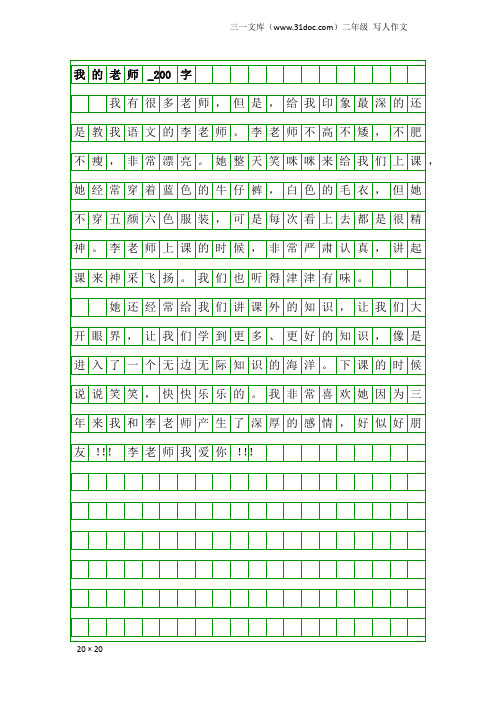 三一文库（www.31doc.com）二年级 写人作文

我的老师_200字

我有很多老师，但是，给我印象最深的还是教我语文的李老师。李老师不高不矮，不肥不瘦，非常漂亮。她整天笑咪咪来给我们上课，她经常穿着蓝色的牛仔裤，白色的毛衣，但她不穿五颜六色服装，可是每次看上去都是很精神。李老师上课的时候，非常严肃认真，讲起课来神采飞扬。我们也听得津津有味。

她还经常给我们讲课外的知识，让我们大开眼界，让我们学到更多、更好的知识，像是进入了一个无边无际知识的海洋。下课的时候说说笑笑，快快乐乐的。我非常喜欢她因为三年来我和李老师产生了深厚的感情，好似好朋友!!!李老师我爱你!!!

20×20